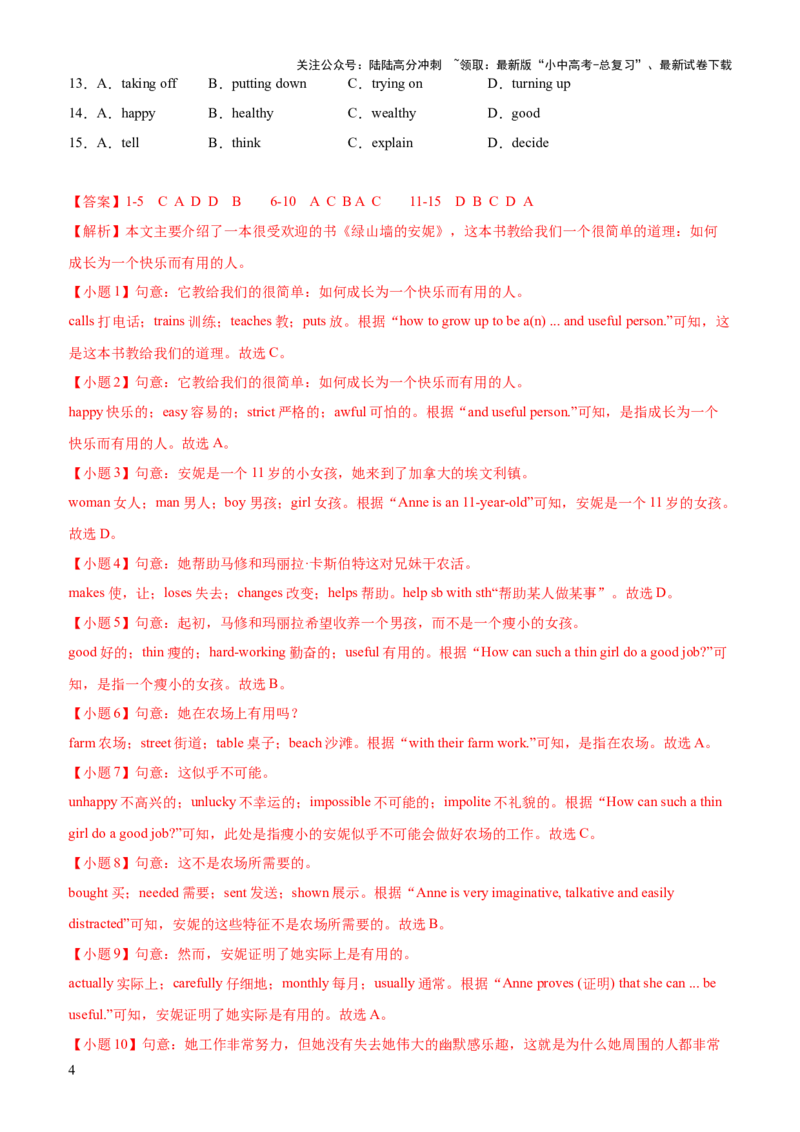 关注公众号：陆陆高分冲刺 ~领取：最新版“小中高考-总复习”、最新试卷下载

13．A．taking off B．putting down C．trying on D．turning up

14．A．happy B．healthy C．wealthy D．good

15．A．tell B．think C．explain D．decide

【答案】1-5 C A D D B 6-10 A C B A C 11-15 D B C D A

【解析】本文主要介绍了一本很受欢迎的书《绿山墙的安妮》，这本书教给我们一个很简单的道理：如何成长为一个快乐而有用的人。

【小题1】句意：它教给我们的很简单：如何成长为一个快乐而有用的人。

calls 打电话；trains 训练；teaches 教；puts 放。根据“how to grow up to be a(n) ... and useful person.”可知，这是这本书教给我们的道理。故选C。

【小题2】句意：它教给我们的很简单：如何成长为一个快乐而有用的人。

happy 快乐的；easy 容易的；strict 严格的；awful 可怕的。根据“and useful person.”可知，是指成长为一个快乐而有用的人。故选A。

【小题3】句意：安妮是一个11岁的小女孩，她来到了加拿大的埃文利镇。

woman 女人；man 男人；boy 男孩；girl 女孩。根据“Anne is an 11-year-old”可知，安妮是一个11岁的女孩。故选D。

【小题4】句意：她帮助马修和玛丽拉·卡斯伯特这对兄妹干农活。

makes 使，让；loses 失去；changes 改变；helps 帮助。help sb with sth“帮助某人做某事”。故选D。

【小题5】句意：起初，马修和玛丽拉希望收养一个男孩，而不是一个瘦小的女孩。

good 好的；thin 瘦的；hard-working 勤奋的；useful 有用的。根据“How can such a thin girl do a good job?”可知，是指一个瘦小的女孩。故选B。

【小题6】句意：她在农场上有用吗？

farm 农场；street 街道；table 桌子；beach 沙滩。根据“with their farm work.”可知，是指在农场。故选A。

【小题7】句意：这似乎不可能。

unhappy 不高兴的；unlucky 不幸运的；impossible 不可能的；impolite 不礼貌的。根据“How can such a thin girl do a good job?”可知，此处是指瘦小的安妮似乎不可能会做好农场的工作。故选C。

【小题8】句意：这不是农场所需要的。

bought 买；needed 需要；sent 发送；shown 展示。根据“Anne is very imaginative, talkative and easily distracted”可知，安妮的这些特征不是农场所需要的。故选B。

【小题9】句意：然而，安妮证明了她实际上是有用的。

actually 实际上；carefully 仔细地；monthly 每月；usually 通常。根据“Anne proves (证明) that she can ... be useful.”可知，安妮证明了她实际是有用的。故选A。

【小题10】句意：她工作非常努力，但她没有失去她伟大的幽默感乐趣，这就是为什么她周围的人都非常

4